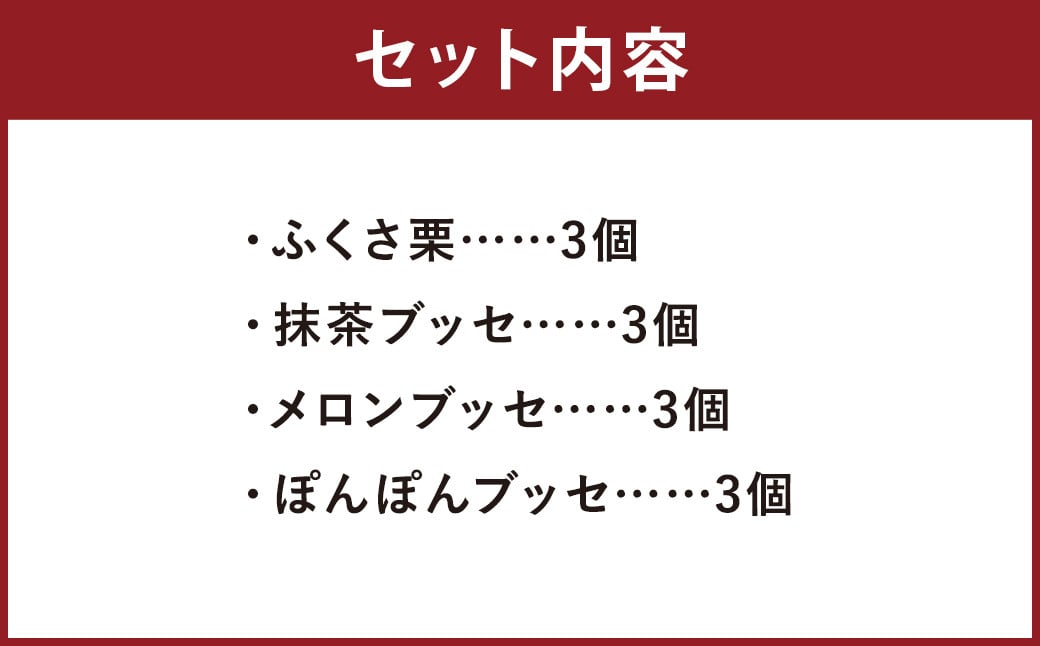 セット内容

・ふくさ栗……3個

・抹茶ブッセ……3個

・メロンブッセ……3個

・ぽんぽんブッセ……3個